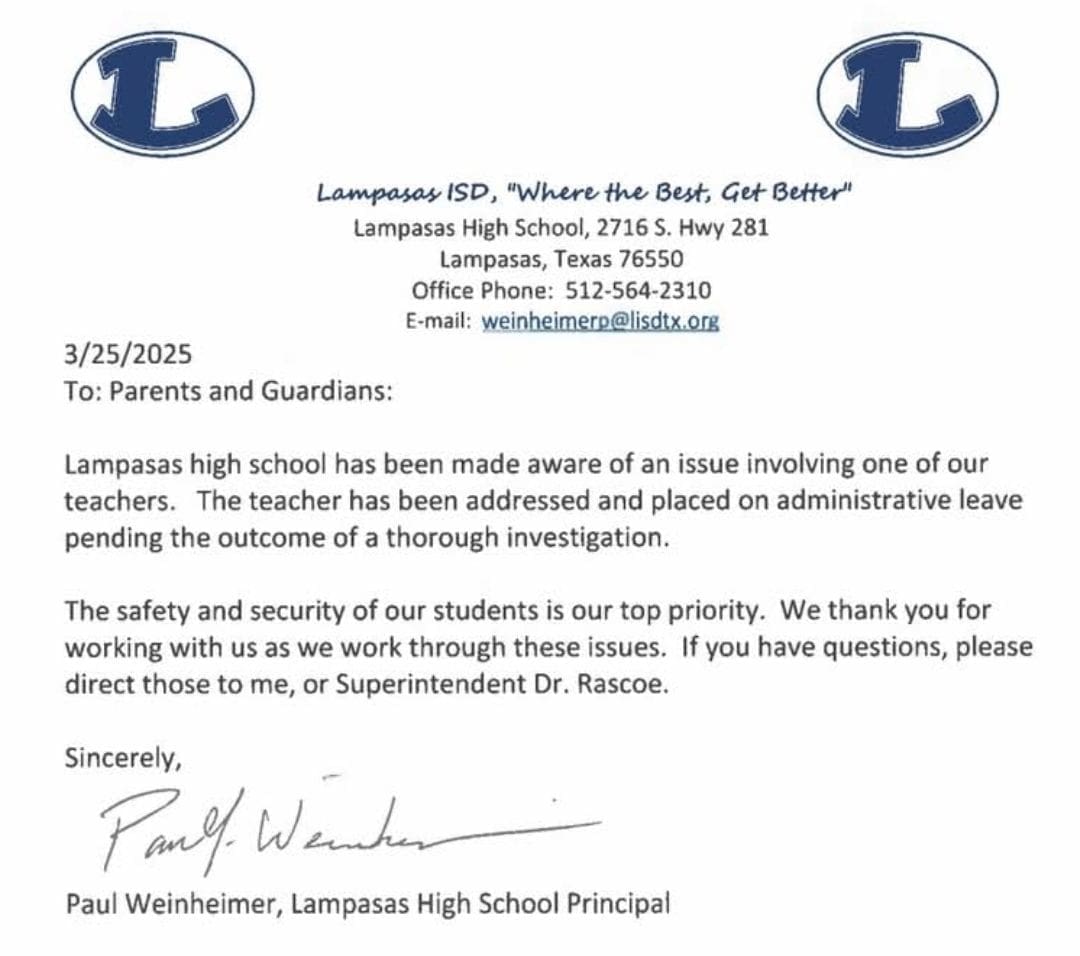 L

L

Lampasas ISD, "Where the Best, Get Better"
Lampasas High School, 2716 S. Hwy 281
Lampasas, Texas 76550
Office Phone: 512-564-2310
E-mail: weinheimerp@lisdtx.org

3/25/2025
To: Parents and Guardians:

Lampasas high school has been made aware of an issue involving one of our teachers. The teacher has been addressed and placed on administrative leave pending the outcome of a thorough investigation.

The safety and security of our students is our top priority. We thank you for working with us as we work through these issues. If you have questions, please direct those to me, or Superintendent Dr. Rascoe.

Sincerely,

Paul Y. Weinheimer

Paul Weinheimer, Lampasas High School Principal